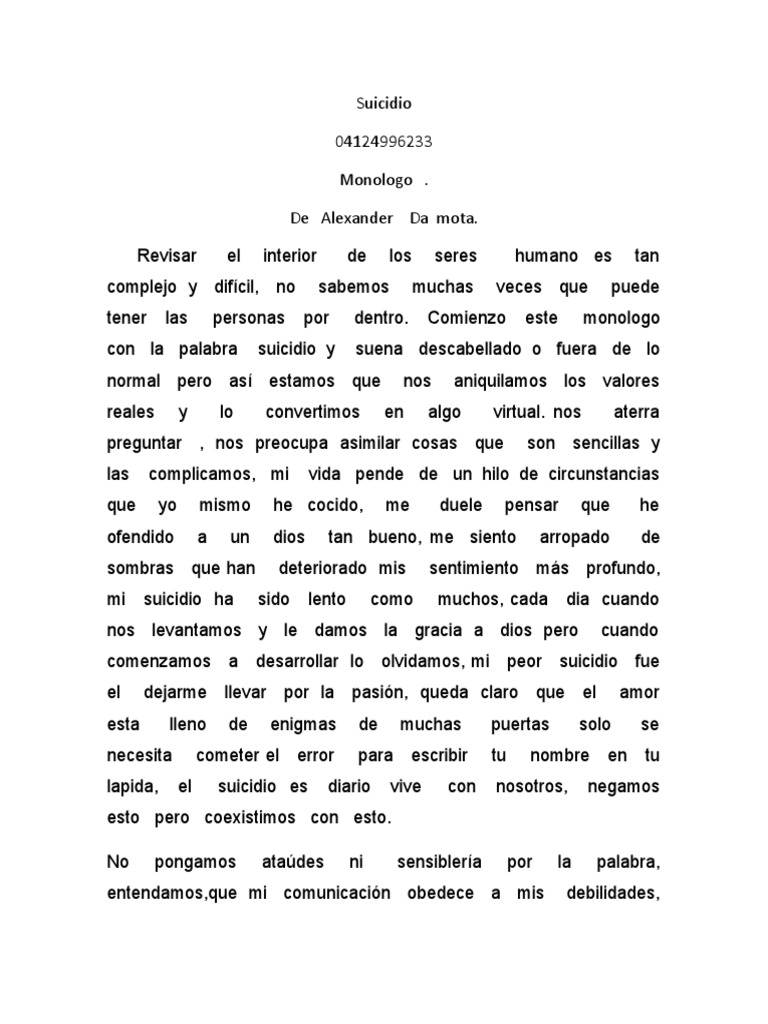 Suicidio

04124996233

Monologo .

De Alexander Da mota.

Revisar el interior de los seres humano es tan complejo y difícil, no sabemos muchas veces que puede tener las personas por dentro. Comienzo este monologo con la palabra suicidio y suena descabellado o fuera de lo normal pero así estamos que nos aniquilamos los valores reales y lo convertimos en algo virtual. nos aterra preguntar , nos preocupa asimilar cosas que son sencillas y las complicamos, mi vida pende de un hilo de circunstancias que yo mismo he cocido, me duele pensar que he ofendido a un dios tan bueno, me siento arropado de sombras que han deteriorado mis sentimiento más profundo, mi suicidio ha sido lento como muchos, cada dia cuando nos levantamos y le damos la gracia a dios pero cuando comenzamos a desarrollar lo olvidamos, mi peor suicidio fue el dejarme llevar por la pasión, queda claro que el amor esta lleno de enigmas de muchas puertas solo se necesita cometer el error para escribir tu nombre en tu lapida, el suicidio es diario vive con nosotros, negamos esto pero coexistimos con esto.

No pongamos ataúdes ni sensiblería por la palabra, entendamos,que mi comunicación obedece a mis debilidades,